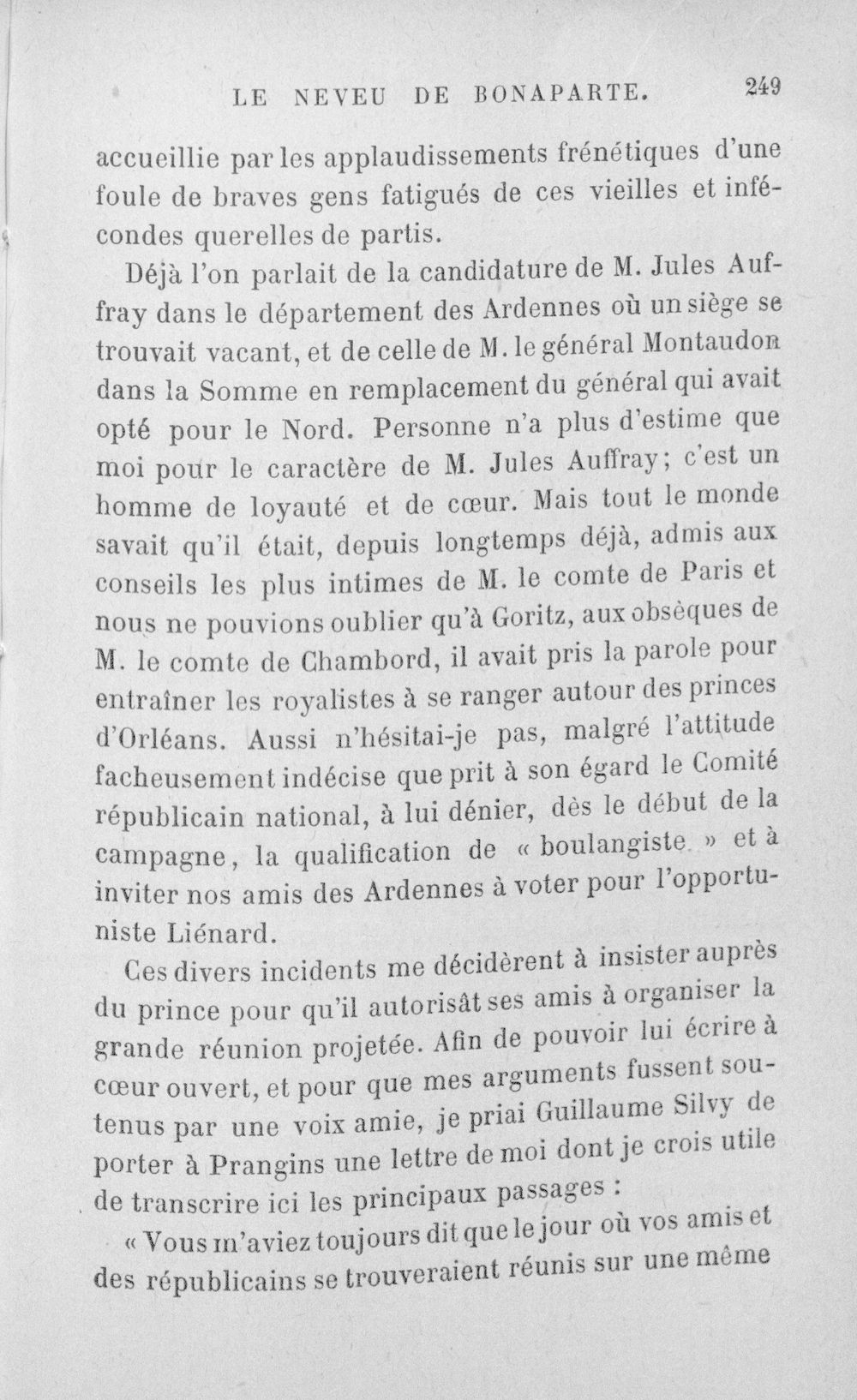 LE NEVEU DE BONAPARTE. 249

accueillie par les applaudissements frénétiques d'une foule de braves gens fatigués de ces vieilles et infécondes querelles de partis.

Déjà l'on parlait de la candidature de M. Jules Auffray dans le département des Ardennes où un siège se trouvait vacant, et de celle de M. le général Montaudon dans la Somme en remplacement du général qui avait opté pour le Nord. Personne n'a plus d'estime que moi pour le caractère de M. Jules Auffray; c'est un homme de loyauté et de cœur. Mais tout le monde savait qu'il était, depuis longtemps déjà, admis aux conseils les plus intimes de M. le comte de Paris et nous ne pouvions oublier qu'à Goritz, aux obsèques de M. le comte de Chambord, il avait pris la parole pour entraîner les royalistes à se ranger autour des princes d'Orléans. Aussi n'hésitai-je pas, malgré l'attitude facheusement indécise que prit à son égard le Comité républicain national, à lui dénier, dès le début de la campagne, la qualification de « boulangiste » et à inviter nos amis des Ardennes à voter pour l'opportuniste Liénard.

Ces divers incidents me décidèrent à insister auprès du prince pour qu'il autorisât ses amis à organiser la grande réunion projetée. Afin de pouvoir lui écrire à cœur ouvert, et pour que mes arguments fussent soutenus par une voix amie, je priai Guillaume Silvy de porter à Prangins une lettre de moi dont je crois utile de transcrire ici les principaux passages :

« Vous m'aviez toujours dit que le jour où vos amis et des républicains se trouveraient réunis sur une même